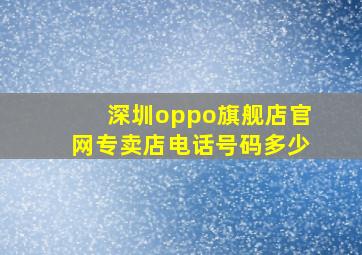 深圳oppo旗舰店官网专卖店电话号码多少